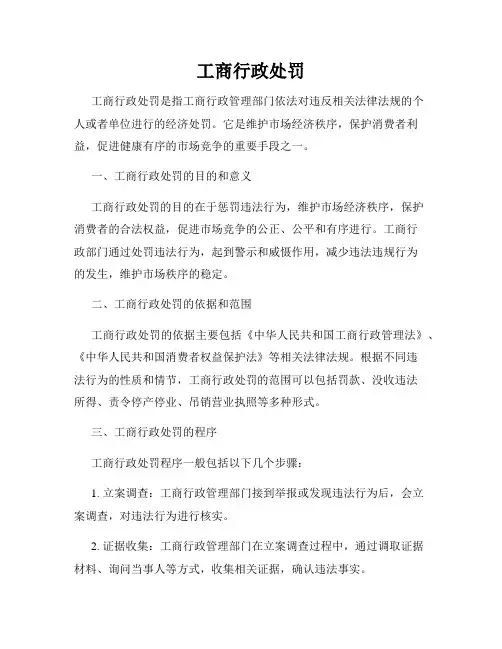 工商行政处罚

工商行政处罚是指工商行政管理部门依法对违反相关法律法规的个人或者单位进行的经济处罚。它是维护市场经济秩序，保护消费者利益，促进健康有序的市场竞争的重要手段之一。

一、工商行政处罚的目的和意义

工商行政处罚的目的在于惩罚违法行为，维护市场经济秩序，保护消费者的合法权益，促进市场竞争的公正、公平和有序进行。工商行政部门通过处罚违法行为，起到警示和威慑作用，减少违法违规行为的发生，维护市场秩序的稳定。

二、工商行政处罚的依据和范围

工商行政处罚的依据主要包括《中华人民共和国工商行政管理法》、《中华人民共和国消费者权益保护法》等相关法律法规。根据不同违法行为的性质和情节，工商行政处罚的范围可以包括罚款、没收违法所得、责令停产停业、吊销营业执照等多种形式。

三、工商行政处罚的程序

工商行政处罚程序一般包括以下几个步骤：

1. 立案调查：工商行政管理部门接到举报或发现违法行为后，会立案调查，对违法行为进行核实。

2. 证据收集：工商行政管理部门在立案调查过程中，通过调取证据材料、询问当事人等方式，收集相关证据，确认违法事实。